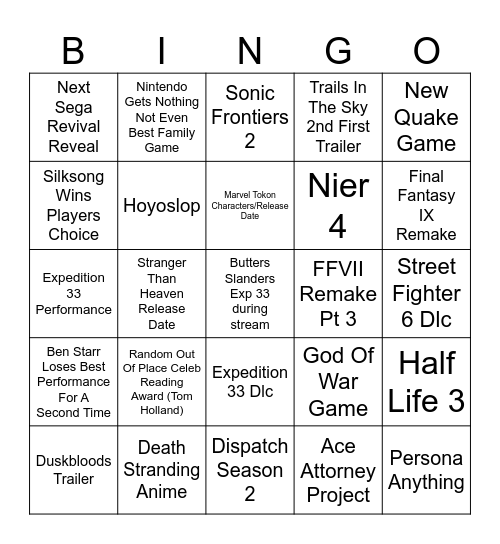 | B | I | N | G | O |
|---|---|---|---|---|
| Next Sega Revival Reveal | Nintendo Gets Nothing Not Even Best Family Game | Sonic Frontiers 2 | Trails In The Sky 2nd First Trailer | New Quake Game |
| Silksong Wins Players Choice | Hoyoslop | Marvel Tokon Characters/Release Date | Nier 4 | Final Fantasy IX Remake |
| Expedition 33 Performance | Stranger Than Heaven Release Date | Butters Slanders Exp 33 during stream | FFVII Remake Pt 3 | Street Fighter 6 Dlc |
| Ben Starr Loses Best Performance For A Second Time | Random Out Of Place Celeb Reading Award (Tom Holland) | Expedition 33 Dlc | God Of War Game | Half Life 3 |
| Duskbloods Trailer | Death Stranding Anime | Dispatch Season 2 | Ace Attorney Project | Persona Anything |